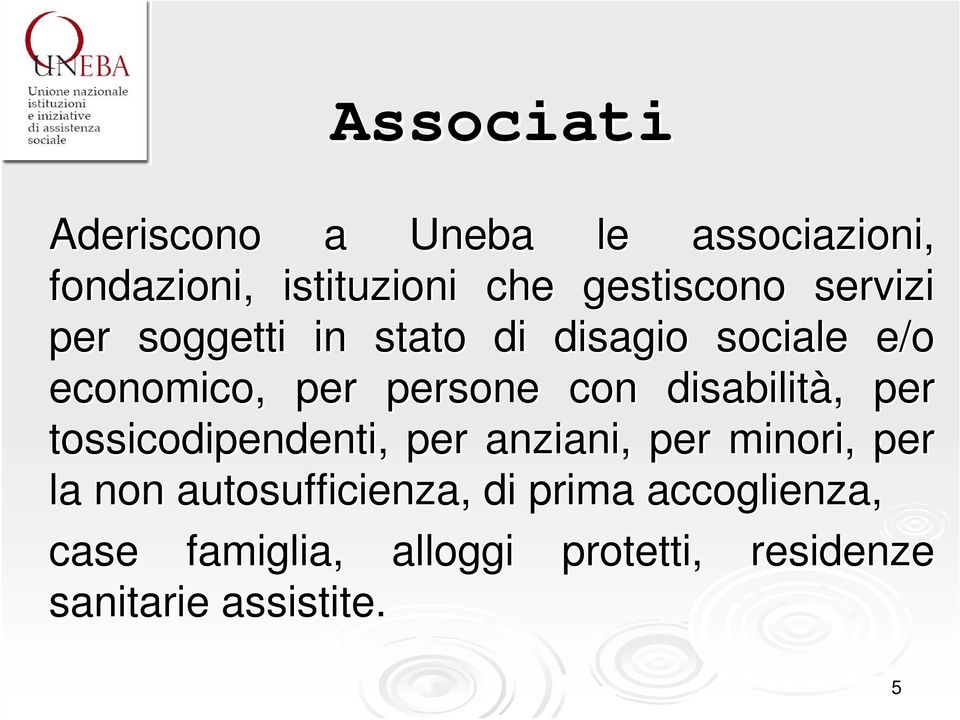 UNEBA
Unione nazionale istituzioni e iniziative di assistenza sociale

Associati

Aderiscono a Uneba le associazioni, fondazioni, istituzioni che gestiscono servizi per soggetti in stato di disagio sociale e/o economico, per persone con disabilità, per tossicodipendenti, per anziani, per minori, per la non autosufficienza, di prima accoglienza,

case famiglia, alloggi protetti, residenze sanitarie assistite.

5